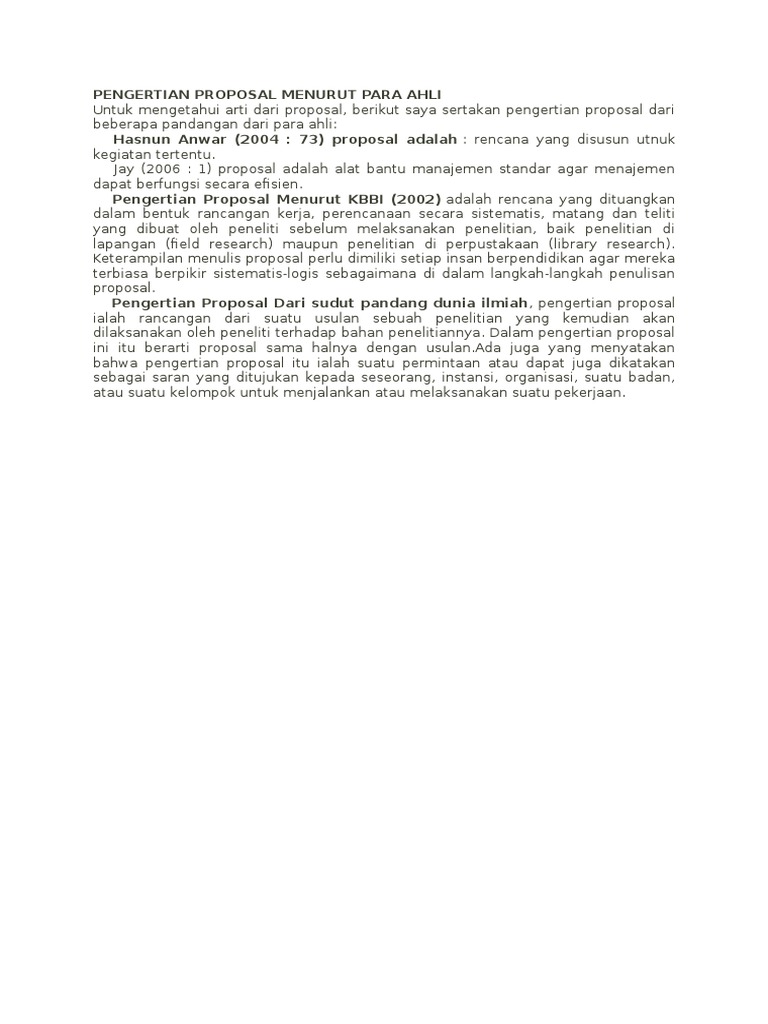 PENGERTIAN PROPOSAL MENURUT PARA AHLI
Untuk mengetahui arti dari proposal, berikut saya sertakan pengertian proposal dari beberapa pandangan dari para ahli:

Hasnun Anwar (2004 : 73) proposal adalah : rencana yang disusun utnuk kegiatan tertentu.

Jay (2006 : 1) proposal adalah alat bantu manajemen standar agar menajemen dapat berfungsi secara efisien.

Pengertian Proposal Menurut KBBI (2002) adalah rencana yang dituangkan dalam bentuk rancangan kerja, perencanaan secara sistematis, matang dan teliti yang dibuat oleh peneliti sebelum melaksanakan penelitian, baik penelitian di lapangan (field research) maupun penelitian di perpustakaan (library research). Keterampilan menulis proposal perlu dimiliki setiap insan berpendidikan agar mereka terbiasa berpikir sistematis-logis sebagaimana di dalam langkah-langkah penulisan proposal.

Pengertian Proposal Dari sudut pandang dunia ilmiah, pengertian proposal ialah rancangan dari suatu usulan sebuah penelitian yang kemudian akan dilaksanakan oleh peneliti terhadap bahan penelitiannya. Dalam pengertian proposal ini itu berarti proposal sama halnya dengan usulan.Ada juga yang menyatakan bahwa pengertian proposal itu ialah suatu permintaan atau dapat juga dikatakan sebagai saran yang ditujukan kepada seseorang, instansi, organisasi, suatu badan, atau suatu kelompok untuk menjalankan atau melaksanakan suatu pekerjaan.